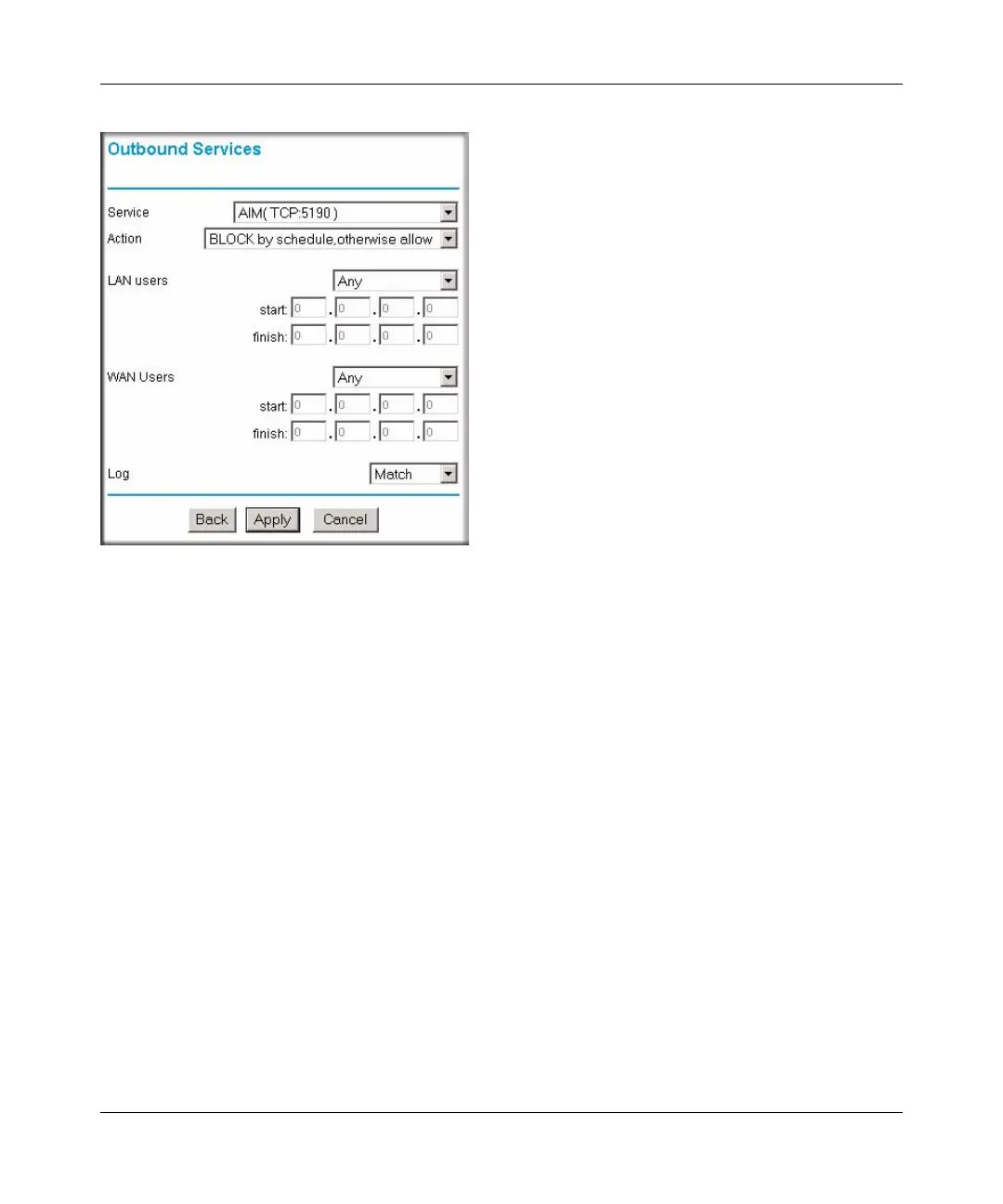 Outbound Services

Service AIM( TCP:5190 )
Action BLOCK by schedule,otherwise allow

LAN users Any
start: 0 . 0 . 0 . 0
finish: 0 . 0 . 0 . 0

WAN Users Any
start: 0 . 0 . 0 . 0
finish: 0 . 0 . 0 . 0

Log Match

Back Apply Cancel